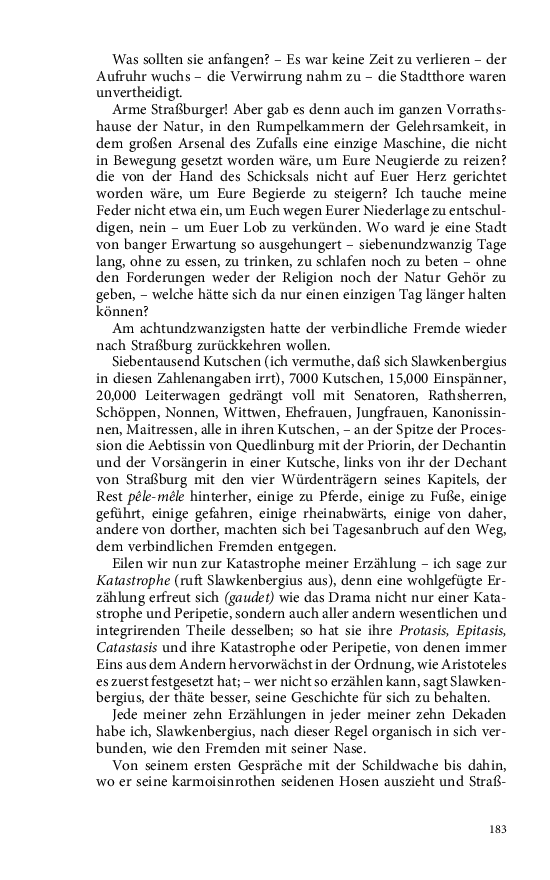 Was sollten sie anfangen? – Es war keine Zeit zu verlieren – der Aufruhr wuchs – die Verwirrung nahm zu – die Stadtthore waren unvertheidigt.

Arme Straßburger! Aber gab es denn auch im ganzen Vorrathshause der Natur, in den Rumpelkammern der Gelehrsamkeit, in dem großen Arsenal des Zufalls eine einzige Maschine, die nicht in Bewegung gesetzt worden wäre, um Eure Neugierde zu reizen? die von der Hand des Schicksals nicht auf Euer Herz gerichtet worden wäre, um Eure Begierde zu steigern? Ich tauche meine Feder nicht etwa ein, um Euch wegen Eurer Niederlage zu entschuldigen, nein – um Euer Lob zu verkünden. Wo ward je eine Stadt von banger Erwartung so ausgehungert – siebenundzwanzig Tage lang, ohne zu essen, zu trinken, zu schlafen noch zu beten – ohne den Forderungen weder der Religion noch der Natur Gehör zu geben, – welche hätte sich da nur einen einzigen Tag länger halten können?

Am achtundzwanzigsten hatte der verbindliche Fremde wieder nach Straßburg zurückkehren wollen.

Siebentausend Kutschen (ich vermuthe, daß sich Slawkenbergius in diesen Zahlenangaben irrt), 7000 Kutschen, 15,000 Einspänner, 20,000 Leiterwagen gedrängt voll mit Senatoren, Rathsherren, Schöppen, Nonnen, Wittwen, Ehefrauen, Jungfrauen, Kanonissinnen, Maitressen, alle in ihren Kutschen, – an der Spitze der Procession die Aebtissin von Quedlinburg mit der Priorin, der Dechantin und der Vorsängerin in einer Kutsche, links von ihr der Dechant von Straßburg mit den vier Würdenträgern seines Kapitels, der Rest pêle-mêle hinterher, einige zu Pferde, einige zu Fuße, einige geführt, einige gefahren, einige rheinabwärts, einige von daher, andere von dorther, machten sich bei Tagesanbruch auf den Weg, dem verbindlichen Fremden entgegen.

Eilen wir nun zur Katastrophe meiner Erzählung – ich sage zur Katastrophe (ruft Slawkenbergius aus), denn eine wohlgefügte Erzählung erfreut sich (gaudet) wie das Drama nicht nur einer Katastrophe und Peripetie, sondern auch aller andern wesentlichen und integrirenden Theile desselben; so hat sie ihre Protasis, Epitasis, Catastasis und ihre Katastrophe oder Peripetie, von denen immer Eins aus dem Andern hervorwächst in der Ordnung, wie Aristoteles es zuerst festgesetzt hat; – wer nicht so erzählen kann, sagt Slawkenbergius, der thäte besser, seine Geschichte für sich zu behalten.

Jede meiner zehn Erzählungen in jeder meiner zehn Dekaden habe ich, Slawkenbergius, nach dieser Regel organisch in sich verbunden, wie den Fremden mit seiner Nase.

Von seinem ersten Gespräche mit der Schildwache bis dahin, wo er seine karmoisinrothen seidenen Hosen auszieht und Straß-

183